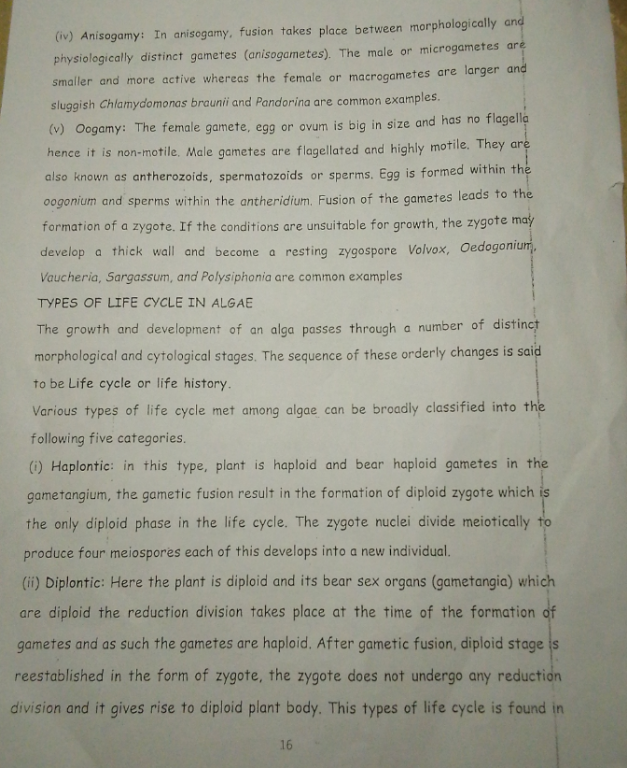 (iv) Anisogamy: In anisogamy, fusion takes place between morphologically and physiologically distinct gametes (anisogametes). The male or microgametes are smaller and more active whereas the female or macrogametes are larger and sluggish Chlamydomonas braunii and Pandorina are common examples.

(v) Oogamy: The female gamete, egg or ovum is big in size and has no flagella hence it is non-motile. Male gametes are flagellated and highly motile. They are also known as antherozoids, spermatozoids or sperms. Egg is formed within the oogonium and sperms within the antheridium. Fusion of the gametes leads to the formation of a zygote. If the conditions are unsuitable for growth, the zygote may develop a thick wall and become a resting zygospore Volvox, Oedogonium, Vaucheria, Sargassum, and Polysiphonia are common examples

TYPES OF LIFE CYCLE IN ALGAE

The growth and development of an alga passes through a number of distinct morphological and cytological stages. The sequence of these orderly changes is said to be Life cycle or life history.

Various types of life cycle met among algae can be broadly classified into the following five categories.

(i) Haplontic: in this type, plant is haploid and bear haploid gametes in the gametangium, the gametic fusion result in the formation of diploid zygote which is the only diploid phase in the life cycle. The zygote nuclei divide meiotically to produce four meiospores each of this develops into a new individual.

(ii) Diplontic: Here the plant is diploid and its bear sex organs (gametangia) which are diploid the reduction division takes place at the time of the formation of gametes and as such the gametes are haploid. After gametic fusion, diploid stage is reestablished in the form of zygote, the zygote does not undergo any reduction division and it gives rise to diploid plant body. This types of life cycle is found in

16